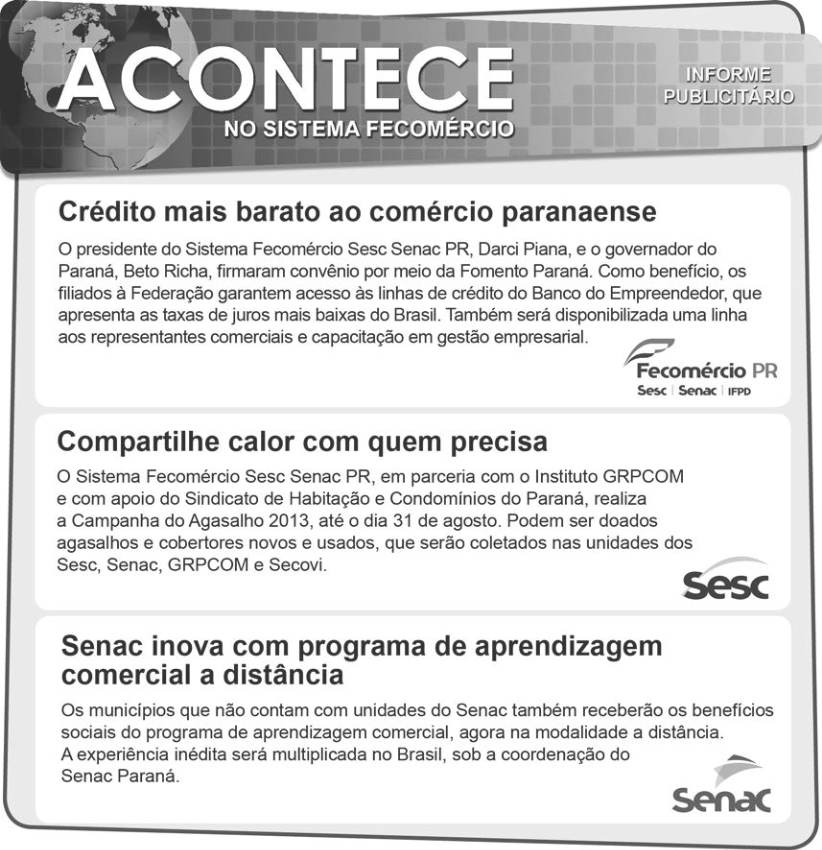 ACONTECE
NO SISTEMA FECOMÉRCIO

INFORME PUBLICITÁRIO

Crédito mais barato ao comércio paranaense

O presidente do Sistema Fecomércio Sesc Senac PR, Darci Piana, e o governador do Paraná, Beto Richa, firmaram convênio por meio da Fomento Paraná. Como benefício, os filiados à Federação garantem acesso às linhas de crédito do Banco do Empreendedor, que apresenta as taxas de juros mais baixas do Brasil. Também será disponibilizada uma linha aos representantes comerciais e capacitação em gestão empresarial.

Fecomércio PR
Sesc | Senac | IFPD

Compartilhe calor com quem precisa

O Sistema Fecomércio Sesc Senac PR, em parceria com o Instituto GRPCOM e com apoio do Sindicato de Habitação e Condomínios do Paraná, realiza a Campanha do Agasalho 2013, até o dia 31 de agosto. Podem ser doados agasalhos e cobertores novos e usados, que serão coletados nas unidades dos Sesc, Senac, GRPCOM e Secovi.

Sesc

Senac inova com programa de aprendizagem comercial a distância

Os municípios que não contam com unidades do Senac também receberão os benefícios sociais do programa de aprendizagem comercial, agora na modalidade a distância. A experiência inédita será multiplicada no Brasil, sob a coordenação do Senac Paraná.

Senac